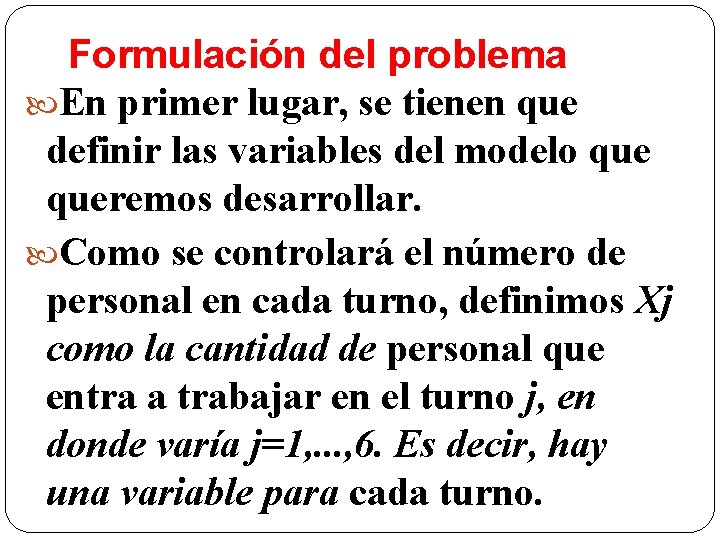 Formulación del problema

En primer lugar, se tienen que definir las variables del modelo que queremos desarrollar.

Como se controlará el número de personal en cada turno, definimos Xj como la cantidad de personal que entra a trabajar en el turno j, en donde varía j=1,...,6. Es decir, hay una variable para cada turno.